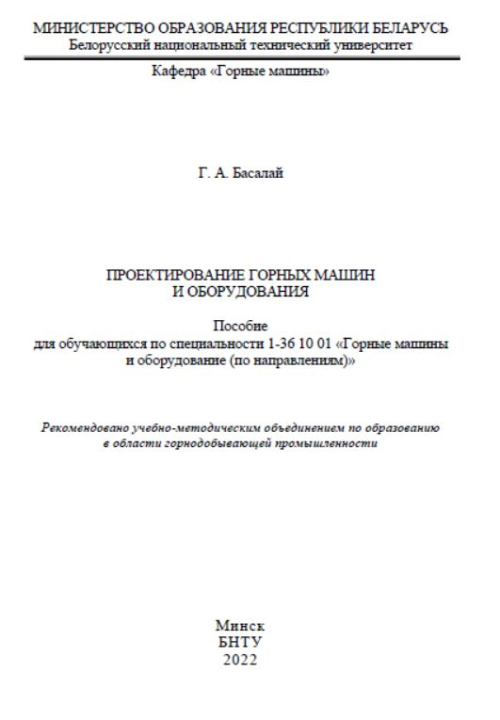 МИНИСТЕРСТВО ОБРАЗОВАНИЯ РЕСПУБЛИКИ БЕЛАРУСЬ
Белорусский национальный технический университет

Кафедра «Горные машины»

Г. А. Басалай

ПРОЕКТИРОВАНИЕ ГОРНЫХ МАШИН И ОБОРУДОВАНИЯ

Пособие
для обучающихся по специальности 1-36 10 01 «Горные машины и оборудование (по направлениям)»

Рекомендовано учебно-методическим объединением по образованию в области горнодобывающей промышленности

Минск
БНТУ
2022